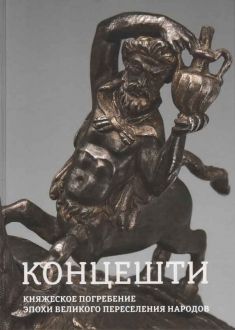 КОНЦЕШТИ

КНЯЖЕСКОЕ ПОГРЕБЕНИЕ ЭПОХИ ВЕЛИКОГО ПЕРЕСЕЛЕНИЯ НАРОДОВ